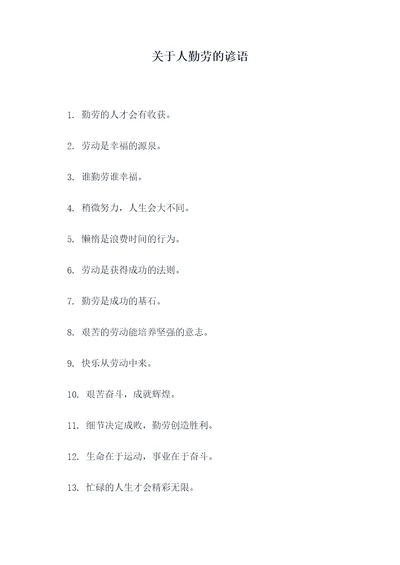 关于人勤劳的谚语

1. 勤劳的人才会有收获。

2. 劳动是幸福的源泉。

3. 谁勤劳谁幸福。

4. 稍微努力，人生会大不同。

5. 懒惰是浪费时间的行为。

6. 劳动是获得成功的法则。

7. 勤劳是成功的基石。

8. 艰苦的劳动能培养坚强的意志。

9. 快乐从劳动中来。

10. 艰苦奋斗，成就辉煌。

11. 细节决定成败，勤劳创造胜利。

12. 生命在于运动，事业在于奋斗。

13. 忙碌的人生才会精彩无限。